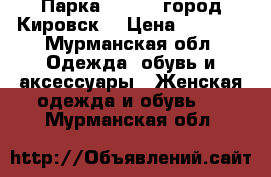 Парка город Кировск Цена Мурманская обл Одежда обувь и аксессуары Женская одежда и обувь Мурманская обл

http://Объявлений.сайт